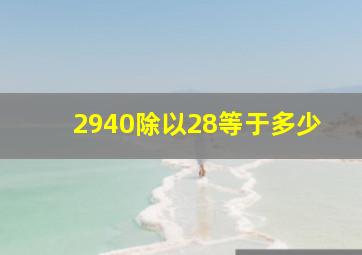 2940除以28等于多少